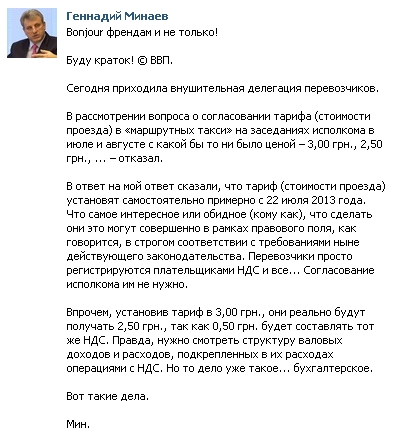 Геннадий Минаев

Bonjour френдам и не только!

Буду краток! © ВВП.

Сегодня приходила внушительная делегация перевозчиков.

В рассмотрении вопроса о согласовании тарифа (стоимости проезда) в «маршрутных такси» на заседаниях исполкома в июле и августе с какой бы то ни было ценой – 3,00 грн., 2,50 грн., ... – отказал.

В ответ на мой ответ сказали, что тариф (стоимости проезда) установят самостоятельно примерно с 22 июля 2013 года. Что самое интересное или обидное (кому как), что сделать они это могут совершенно в рамках правового поля, как говорится, в строгом соответствии с требованиями ныне действующего законодательства. Перевозчики просто регистрируются плательщиками НДС и все... Согласование исполкома им не нужно.

Впрочем, установив тариф в 3,00 грн., они реально будут получать 2,50 грн., так как 0,50 грн. будет составлять тот же НДС. Правда, нужно смотреть структуру валовых доходов и расходов, подкрепленных в их расходах операциями с НДС. Но то дело уже такое... бухгалтерское.

Вот такие дела.

Мин.